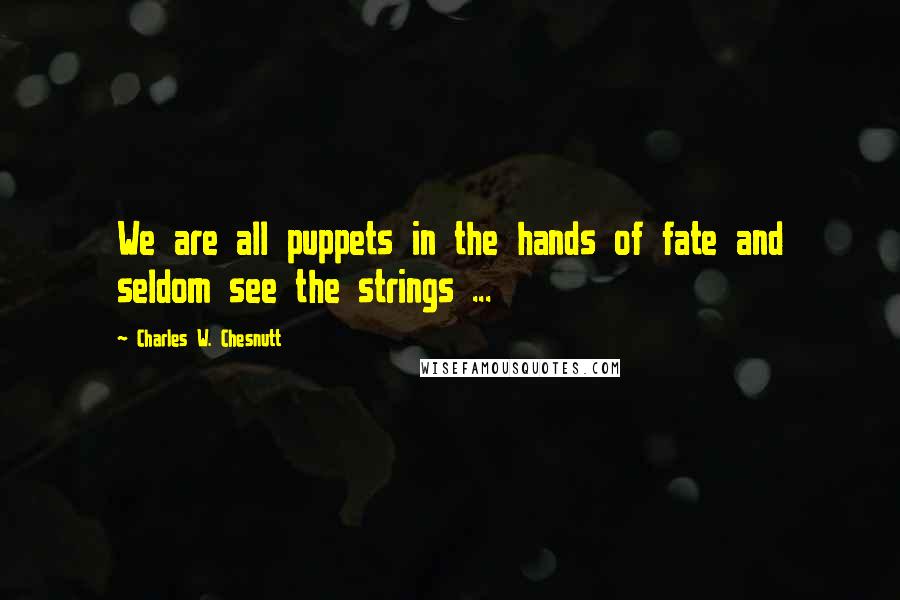 We are all puppets in the hands of fate and seldom see the strings ...

- Charles W. Chesnutt

WISEFAMOUSQUOTES.COM